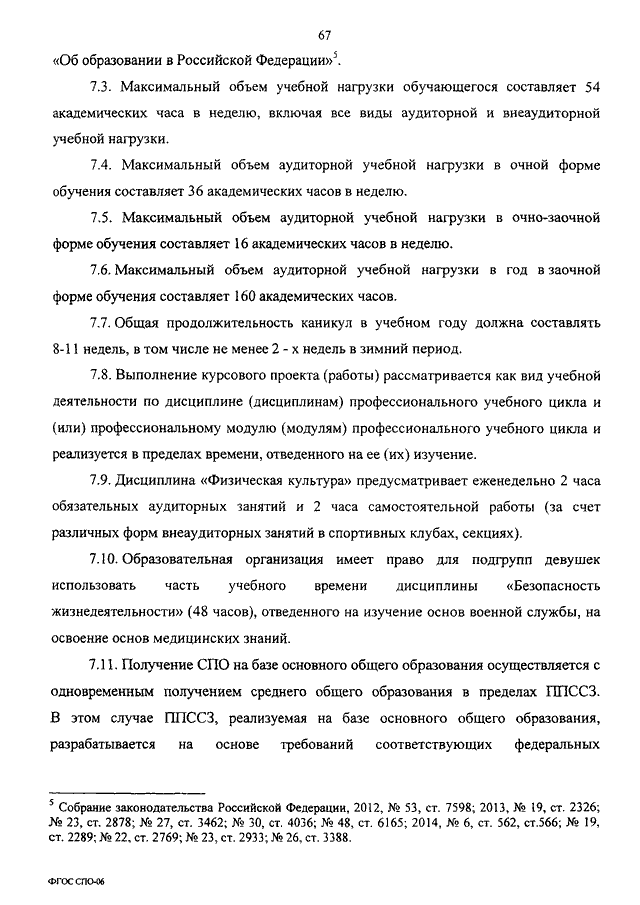 67

«Об образовании в Российской Федерации»$^5$.

7.3. Максимальный объем учебной нагрузки обучающегося составляет 54 академических часа в неделю, включая все виды аудиторной и внеаудиторной учебной нагрузки.

7.4. Максимальный объем аудиторной учебной нагрузки в очной форме обучения составляет 36 академических часов в неделю.

7.5. Максимальный объем аудиторной учебной нагрузки в очно-заочной форме обучения составляет 16 академических часов в неделю.

7.6. Максимальный объем аудиторной учебной нагрузки в год в заочной форме обучения составляет 160 академических часов.

7.7. Общая продолжительность каникул в учебном году должна составлять 8-11 недель, в том числе не менее 2 - х недель в зимний период.

7.8. Выполнение курсового проекта (работы) рассматривается как вид учебной деятельности по дисциплине (дисциплинам) профессионального учебного цикла и (или) профессиональному модулю (модулям) профессионального учебного цикла и реализуется в пределах времени, отведенного на ее (их) изучение.

7.9. Дисциплина «Физическая культура» предусматривает еженедельно 2 часа обязательных аудиторных занятий и 2 часа самостоятельной работы (за счет различных форм внеаудиторных занятий в спортивных клубах, секциях).

7.10. Образовательная организация имеет право для подгрупп девушек использовать часть учебного времени дисциплины «Безопасность жизнедеятельности» (48 часов), отведенного на изучение основ военной службы, на освоение основ медицинских знаний.

7.11. Получение СПО на базе основного общего образования осуществляется с одновременным получением среднего общего образования в пределах ППССЗ. В этом случае ППССЗ, реализуемая на базе основного общего образования, разрабатывается на основе требований соответствующих федеральных

$^5$ Собрание законодательства Российской Федерации, 2012, № 53, ст. 7598; 2013, № 19, ст. 2326; № 23, ст. 2878; № 27, ст. 3462; № 30, ст. 4036; № 48, ст. 6165; 2014, № 6, ст. 562, ст.566; № 19, ст. 2289; № 22, ст. 2769; № 23, ст. 2933; № 26, ст. 3388.

ФГОС СПО-06